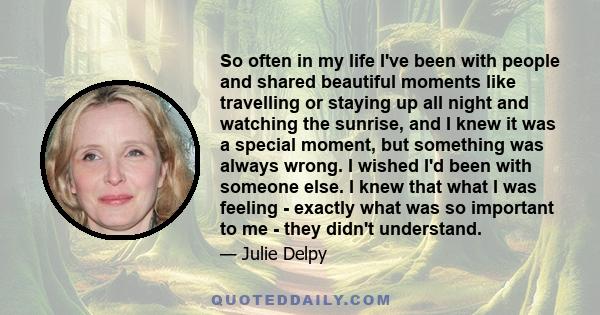 So often in my life I've been with people and shared beautiful moments like travelling or staying up all night and watching the sunrise, and I knew it was a special moment, but something was always wrong. I wished I'd been with someone else. I knew that what I was feeling - exactly what was so important to me - they didn't understand.

— Julie Delpy

QUOTEDDAILY.COM